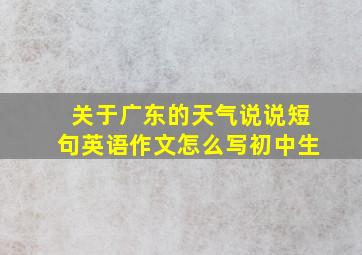 关于广东的天气说说短句英语作文怎么写初中生